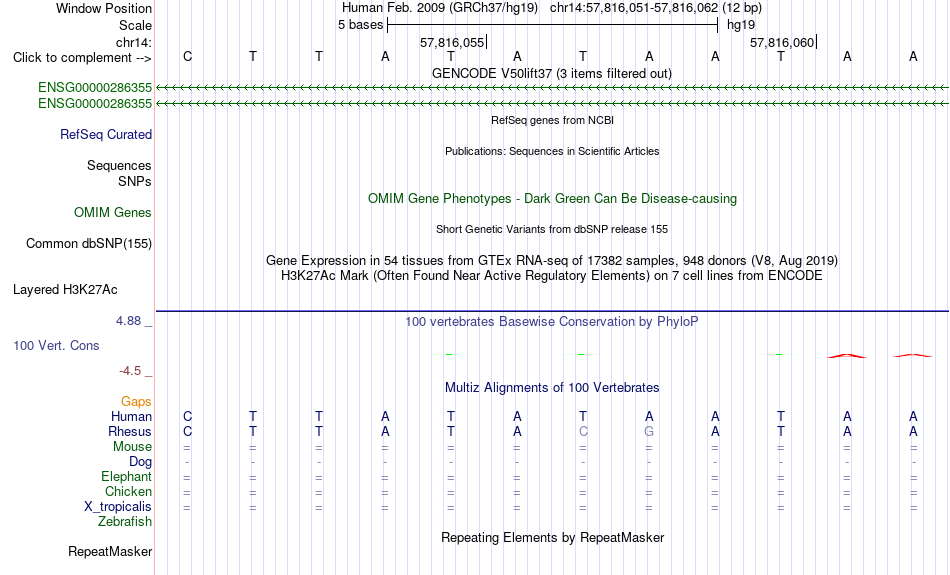 Window Position
Human Feb. 2009 (GRCh37/hg19) chr14:57,816,051-57,816,062 (12 bp)
Scale
5 bases
hg19
chr14:
57,816,055
57,816,060
Click to complement -->
C T T A T A T A A T A A
GENCODE V50lift37 (3 items filtered out)
ENSG00000286355
ENSG00000286355
RefSeq genes from NCBI
RefSeq Curated
Publications: Sequences in Scientific Articles
Sequences
SNPs
OMIM Gene Phenotypes - Dark Green Can Be Disease-causing
OMIM Genes
Short Genetic Variants from dbSNP release 155
Common dbSNP(155)
Gene Expression in 54 tissues from GTEx RNA-seq of 17382 samples, 948 donors (V8, Aug 2019)
H3K27Ac Mark (Often Found Near Active Regulatory Elements) on 7 cell lines from ENCODE
Layered H3K27Ac
4.88 _
100 vertebrates Basewise Conservation by PhyloP
100 Vert. Cons
-4.5 _
Multiz Alignments of 100 Vertebrates
Gaps
Human C T T A T A T A A T A A
Rhesus C T T A T A C G A T A A
Mouse = = = = = = = = = = = =
Dog - - - - - - - - - - - -
Elephant = = = = = = = = = = = =
Chicken = = = = = = = = = = = =
X_tropicalis = = = = = = = = = = = =
Zebrafish
Repeating Elements by RepeatMasker
RepeatMasker